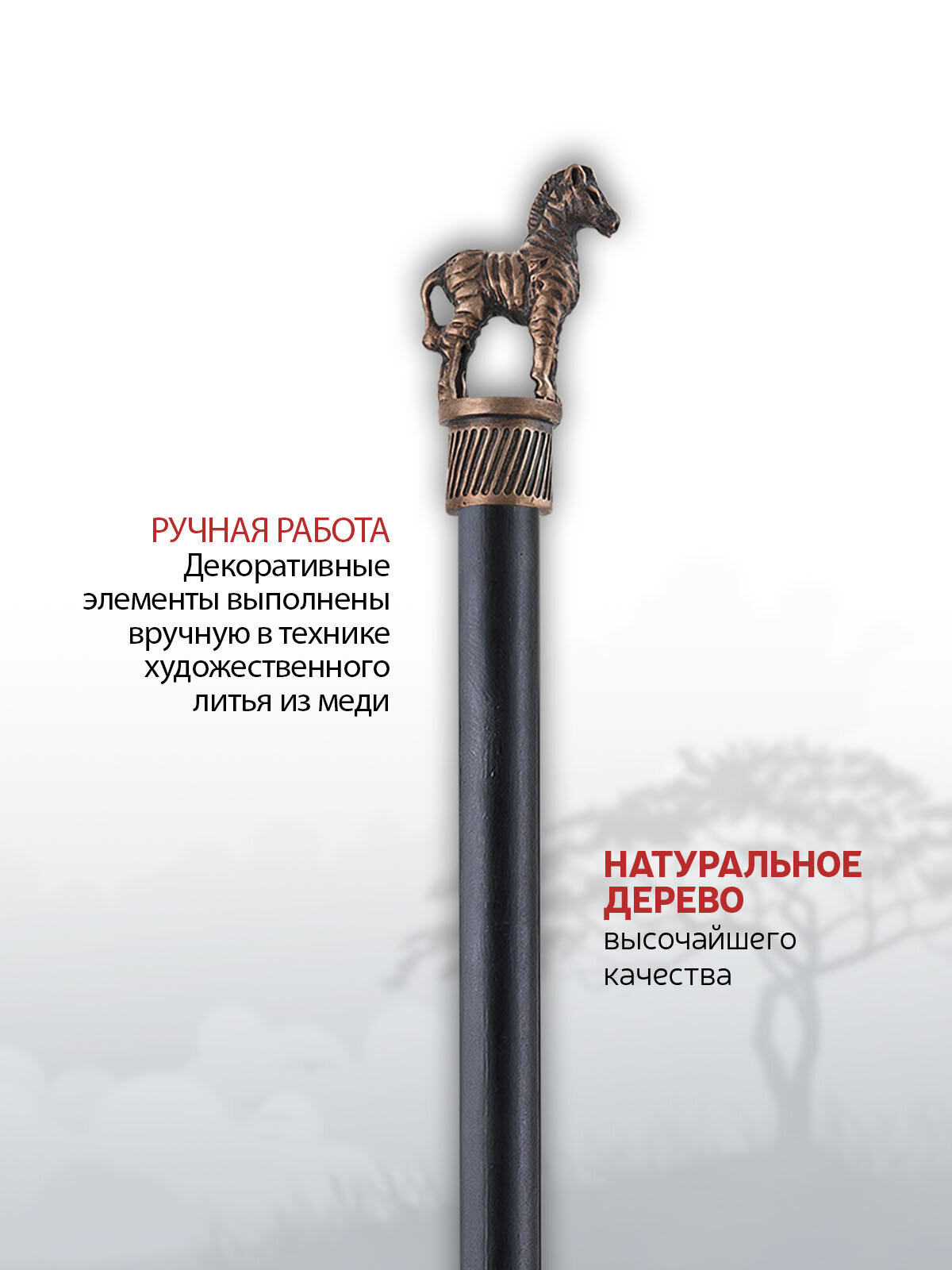 РУЧНАЯ РАБОТА
Декоративные элементы выполнены вручную в технике художественного литья из меди

НАТУРАЛЬНОЕ ДЕРЕВО
высочайшего качества